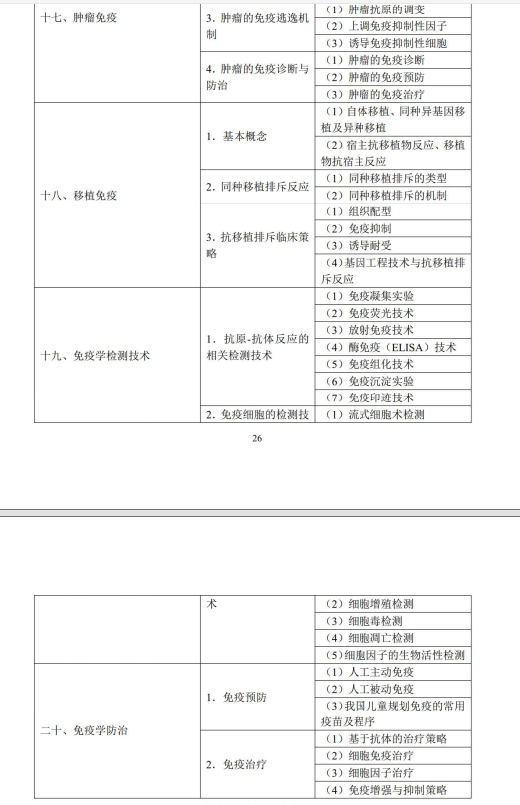 | 十七、肿瘤免疫 | 3. 肿瘤的免疫逃逸机制 | （1）肿瘤抗原的调变 |
|---|---|---|
| | | （2）上调免疫抑制性因子 |
| | | （3）诱导免疫抑制性细胞 |
| | 4. 肿瘤的免疫诊断与防治 | （1）肿瘤的免疫诊断 |
| | | （2）肿瘤的免疫预防 |
| | | （3）肿瘤的免疫治疗 |
| 十八、移植免疫 | 1. 基本概念 | （1）自体移植、同种异基因移植及异种移植 |
| | | （2）宿主抗移植物反应、移植物抗宿主反应 |
| | 2. 同种移植排斥反应 | （1）同种移植排斥的类型 |
| | | （2）同种移植排斥的机制 |
| | 3. 抗移植排斥临床策略 | （1）组织配型 |
| | | （2）免疫抑制 |
| | | （3）诱导耐受 |
| | | （4）基因工程技术与抗移植排斥反应 |
| 十九、免疫学检测技术 | 1. 抗原-抗体反应的相关检测技术 | （1）免疫凝集实验 |
| | | （2）免疫荧光技术 |
| | | （3）放射免疫技术 |
| | | （4）酶免疫（ELISA）技术 |
| | | （5）免疫组化技术 |
| | | （6）免疫沉淀实验 |
| | | （7）免疫印迹技术 |
| | 2. 免疫细胞的检测技 | （1）流式细胞术检测 |

26

| | 术 | （2）细胞增殖检测 |
|---|---|---|
| | | （3）细胞毒检测 |
| | | （4）细胞凋亡检测 |
| | | （5）细胞因子的生物活性检测 |
| 二十、免疫学防治 | 1. 免疫预防 | （1）人工主动免疫 |
| | | （2）人工被动免疫 |
| | | （3）我国儿童规划免疫的常用疫苗及程序 |
| | 2. 免疫治疗 | （1）基于抗体的治疗策略 |
| | | （2）细胞免疫治疗 |
| | | （3）细胞因子治疗 |
| | | （4）免疫增强与抑制策略 |